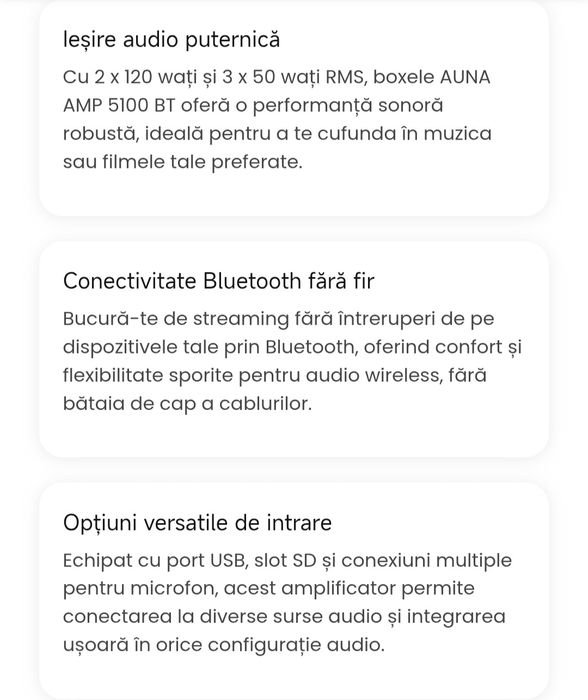 Ieșire audio puternică

Cu 2 x 120 wați și 3 x 50 wați RMS, boxele AUNA AMP 5100 BT oferă o performanță sonoră robustă, ideală pentru a te cufunda în muzica sau filmele tale preferate.

Conectivitate Bluetooth fără fir

Bucură-te de streaming fără întreruperi de pe dispozitivele tale prin Bluetooth, oferind confort și flexibilitate sporite pentru audio wireless, fără bătaia de cap a cablurilor.

Opțiuni versatile de intrare

Echipat cu port USB, slot SD și conexiuni multiple pentru microfon, acest amplificator permite conectarea la diverse surse audio și integrarea ușoară în orice configurație audio.